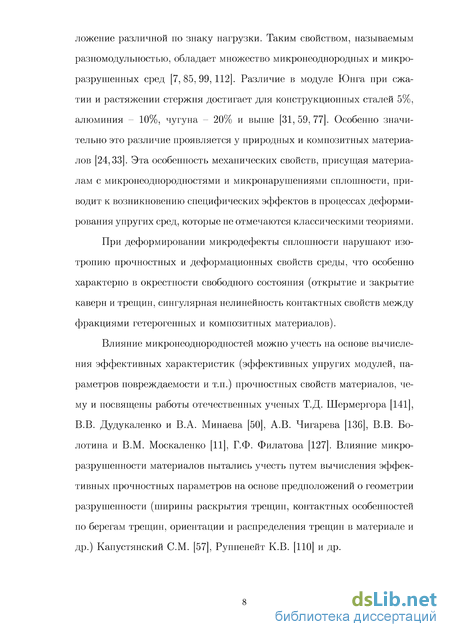 ложение различной по знаку нагрузки. Таким свойством, называемым разномодульностью, обладает множество микронеоднородных и микроразрушенных сред [7, 85, 99, 112]. Различие в модуле Юнга при сжатии и растяжении стержня достигает для конструкционных сталей 5%, алюминия – 10%, чугуна – 20% и выше [31, 59, 77]. Особенно значительно это различие проявляется у природных и композитных материалов [24, 33]. Эта особенность механических свойств, присущая материалам с микронеоднородностями и микронарушениями сплошности, приводит к возникновению специфических эффектов в процессах деформирования упругих сред, которые не отмечаются классическими теориями.

При деформировании микродефекты сплошности нарушают изотропию прочностных и деформационных свойств среды, что особенно характерно в окрестности свободного состояния (открытие и закрытие каверн и трещин, сингулярная нелинейность контактных свойств между фракциями гетерогенных и композитных материалов).

Влияние микронеоднородностей можно учесть на основе вычисления эффективных характеристик (эффективных упругих модулей, параметров повреждаемости и т.п.) прочностных свойств материалов, чему и посвящены работы отечественных ученых Т.Д. Шермергора [141], В.В. Дудукаленко и В.А. Минаева [50], А.В. Чигарева [136], В.В. Болотина и В.М. Москаленко [11], Г.Ф. Филатова [127]. Влияние микроразрушенности материалов пытались учесть путем вычисления эффективных прочностных параметров на основе предположений о геометрии разрушенности (ширины раскрытия трещин, контактных особенностей по берегам трещин, ориентации и распределения трещин в материале и др.) Капустянский С.М. [57], Руппенейт К.В. [110] и др.

8

dsLib.net
библиотека диссертаций